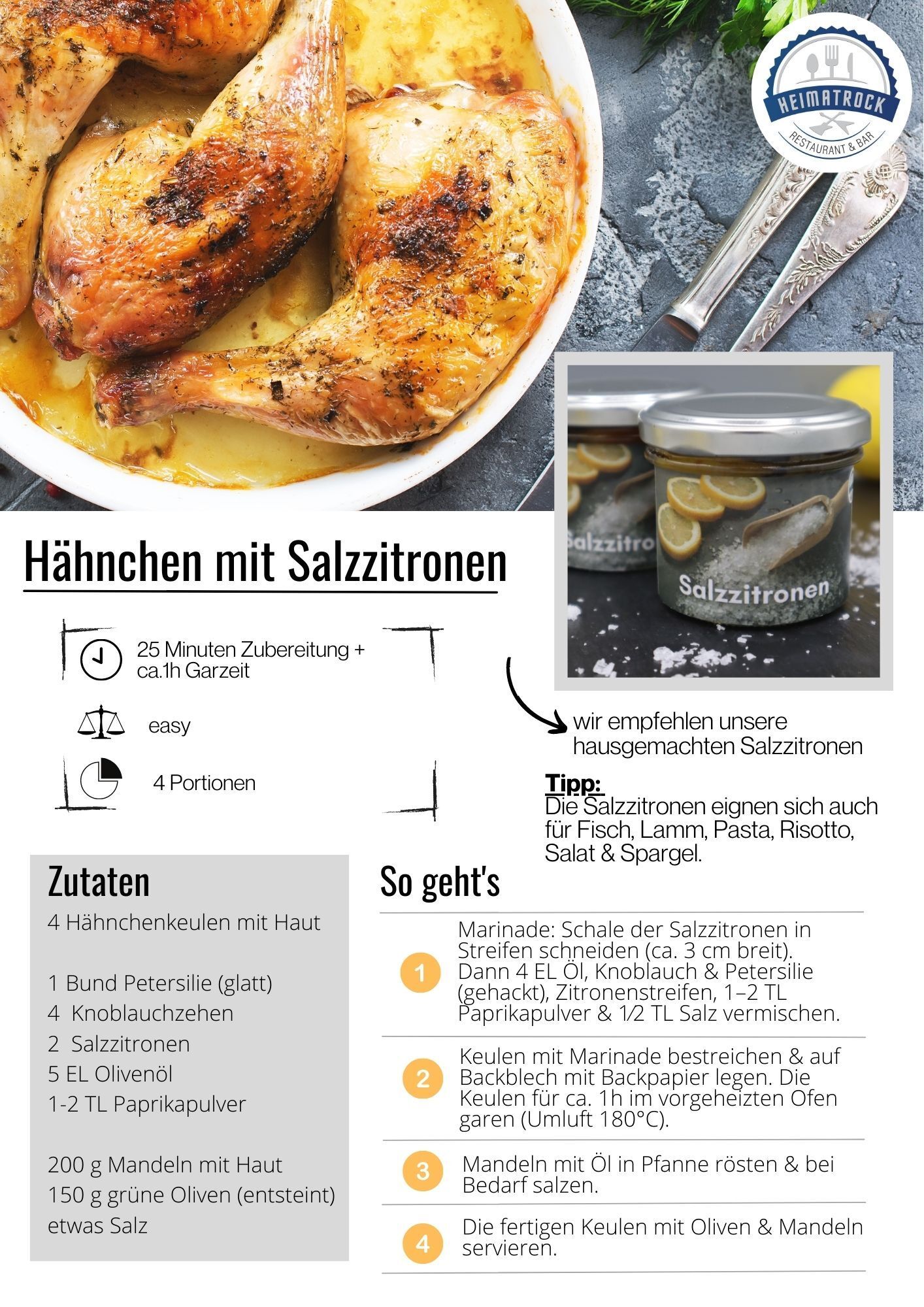 HEIMATROCK
RESTAURANT & BAR

Salzzitronen

Hähnchen mit Salzzitronen

25 Minuten Zubereitung + ca.1h Garzeit

easy

4 Portionen

wir empfehlen unsere hausgemachten Salzzitronen

Tipp:
Die Salzzitronen eignen sich auch für Fisch, Lamm, Pasta, Risotto, Salat & Spargel.

Zutaten
4 Hähnchenkeulen mit Haut

1 Bund Petersilie (glatt)
4 Knoblauchzehen
2 Salzzitronen
5 EL Olivenöl
1-2 TL Paprikapulver

200 g Mandeln mit Haut
150 g grüne Oliven (entsteint)
etwas Salz

So geht's

1 Marinade: Schale der Salzzitronen in Streifen schneiden (ca. 3 cm breit). Dann 4 EL Öl, Knoblauch & Petersilie (gehackt), Zitronenstreifen, 1–2 TL Paprikapulver & 1⁄2 TL Salz vermischen.

2 Keulen mit Marinade bestreichen & auf Backblech mit Backpapier legen. Die Keulen für ca. 1h im vorgeheizten Ofen garen (Umluft 180°C).

3 Mandeln mit Öl in Pfanne rösten & bei Bedarf salzen.

4 Die fertigen Keulen mit Oliven & Mandeln servieren.